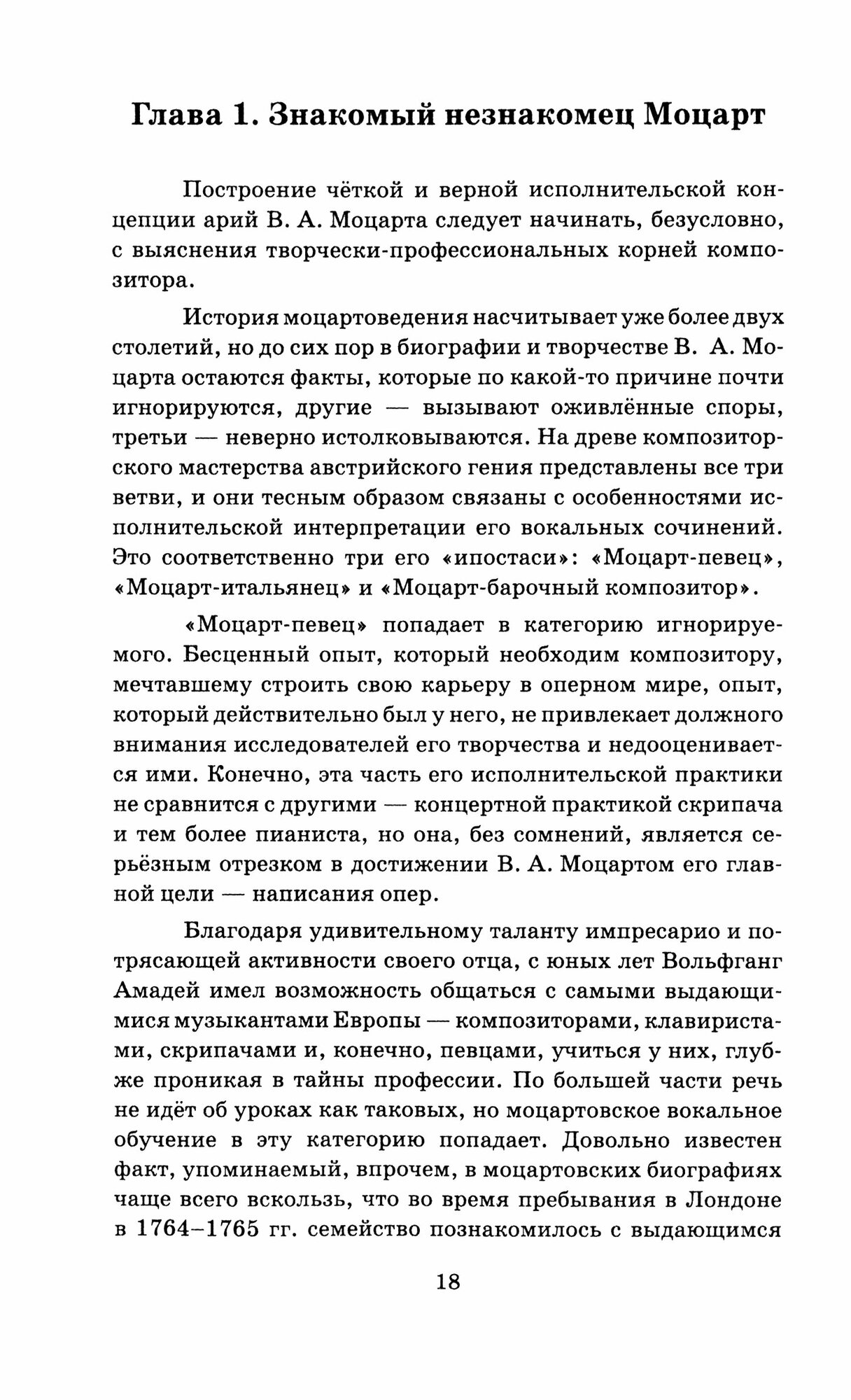 Глава 1. Знакомый незнакомец Моцарт

Построение чёткой и верной исполнительской концепции арий В. А. Моцарта следует начинать, безусловно, с выяснения творчески-профессиональных корней композитора.

История моцартоведения насчитывает уже более двух столетий, но до сих пор в биографии и творчестве В. А. Моцарта остаются факты, которые по какой-то причине почти игнорируются, другие — вызывают оживлённые споры, третьи — неверно истолковываются. На древе композиторского мастерства австрийского гения представлены все три ветви, и они тесным образом связаны с особенностями исполнительской интерпретации его вокальных сочинений. Это соответственно три его «ипостаси»: «Моцарт-певец», «Моцарт-итальянец» и «Моцарт-барочный композитор».

«Моцарт-певец» попадает в категорию игнорируемого. Бесценный опыт, который необходим композитору, мечтавшему строить свою карьеру в оперном мире, опыт, который действительно был у него, не привлекает должного внимания исследователей его творчества и недооценивается ими. Конечно, эта часть его исполнительской практики не сравнится с другими — концертной практикой скрипача и тем более пианиста, но она, без сомнений, является серьёзным отрезком в достижении В. А. Моцартом его главной цели — написания опер.

Благодаря удивительному таланту импресарио и потрясающей активности своего отца, с юных лет Вольфганг Амадей имел возможность общаться с самыми выдающимися музыкантами Европы — композиторами, клавиристами, скрипачами и, конечно, певцами, учиться у них, глубже проникая в тайны профессии. По большей части речь не идёт об уроках как таковых, но моцартовское вокальное обучение в эту категорию попадает. Довольно известен факт, упоминаемый, впрочем, в моцартовских биографиях чаще всего вскользь, что во время пребывания в Лондоне в 1764–1765 гг. семейство познакомилось с выдающимся

18